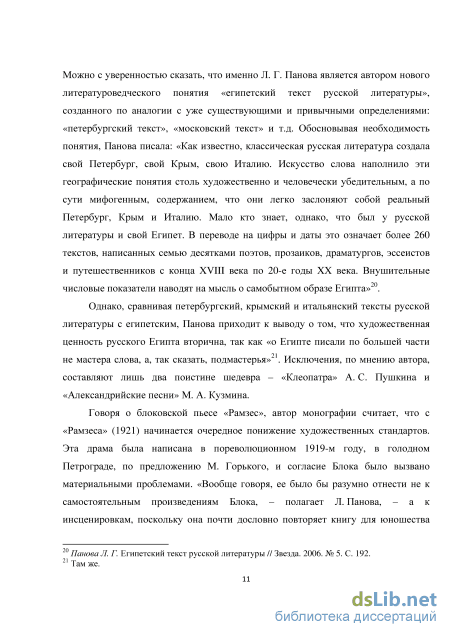 Можно с уверенностью сказать, что именно Л. Г. Панова является автором нового литературоведческого понятия «египетский текст русской литературы», созданного по аналогии с уже существующими и привычными определениями: «петербургский текст», «московский текст» и т.д. Обосновывая необходимость понятия, Панова писала: «Как известно, классическая русская литература создала свой Петербург, свой Крым, свою Италию. Искусство слова наполнило эти географические понятия столь художественно и человечески убедительным, а по сути мифогенным, содержанием, что они легко заслоняют собой реальный Петербург, Крым и Италию. Мало кто знает, однако, что был у русской литературы и свой Египет. В переводе на цифры и даты это означает более 260 текстов, написанных семью десятками поэтов, прозаиков, драматургов, эссеистов и путешественников с конца XVIII века по 20-е годы XX века. Внушительные числовые показатели наводят на мысль о самобытном образе Египта»$^{20}$.

Однако, сравнивая петербургский, крымский и итальянский тексты русской литературы с египетским, Панова приходит к выводу о том, что художественная ценность русского Египта вторична, так как «о Египте писали по большей части не мастера слова, а, так сказать, подмастерья»$^{21}$. Исключения, по мнению автора, составляют лишь два поистине шедевра – «Клеопатра» А. С. Пушкина и «Александрийские песни» М. А. Кузмина.

Говоря о блоковской пьесе «Рамзес», автор монографии считает, что с «Рамзеса» (1921) начинается очередное понижение художественных стандартов. Эта драма была написана в пореволюционном 1919-м году, в голодном Петрограде, по предложению М. Горького, и согласие Блока было вызвано материальными проблемами. «Вообще говоря, ее было бы разумно отнести не к самостоятельным произведениям Блока, – полагает Л. Панова, – а к инсценировкам, поскольку она почти дословно повторяет книгу для юношества

$^{20}$ Панова Л. Г. Египетский текст русской литературы // Звезда. 2006. № 5. С. 192.
$^{21}$ Там же.

11

dsLib.net
библиотека диссертаций